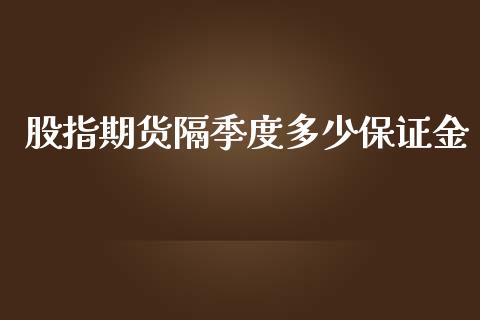 股指期货隔季度多少保证金